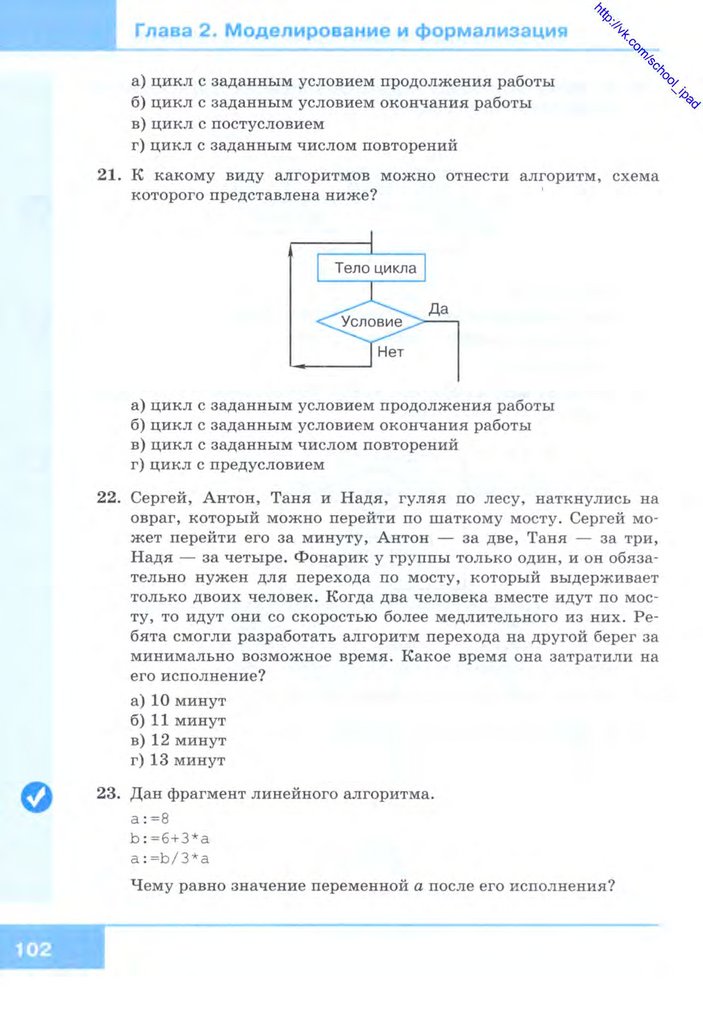 Глава 2. Моделирование и формализация

http://vk.com/school_ipad

а) цикл с заданным условием продолжения работы
б) цикл с заданным условием окончания работы
в) цикл с постусловием
г) цикл с заданным числом повторений

21. К какому виду алгоритмов можно отнести алгоритм, схема которого представлена ниже?

Тело цикла
Условие
Да
Нет

а) цикл с заданным условием продолжения работы
б) цикл с заданным условием окончания работы
в) цикл с заданным числом повторений
г) цикл с предусловием

22. Сергей, Антон, Таня и Надя, гуляя по лесу, наткнулись на овраг, который можно перейти по шаткому мосту. Сергей может перейти его за минуту, Антон — за две, Таня — за три, Надя — за четыре. Фонарик у группы только один, и он обязательно нужен для перехода по мосту, который выдерживает только двоих человек. Когда два человека вместе идут по мосту, то идут они со скоростью более медлительного из них. Ребята смогли разработать алгоритм перехода на другой берег за минимально возможное время. Какое время она затратили на его исполнение?

а) 10 минут
б) 11 минут
в) 12 минут
г) 13 минут

23. Дан фрагмент линейного алгоритма.

a:=8
b:=6+3*a
a:=b/3*a

Чему равно значение переменной $a$ после его исполнения?

102